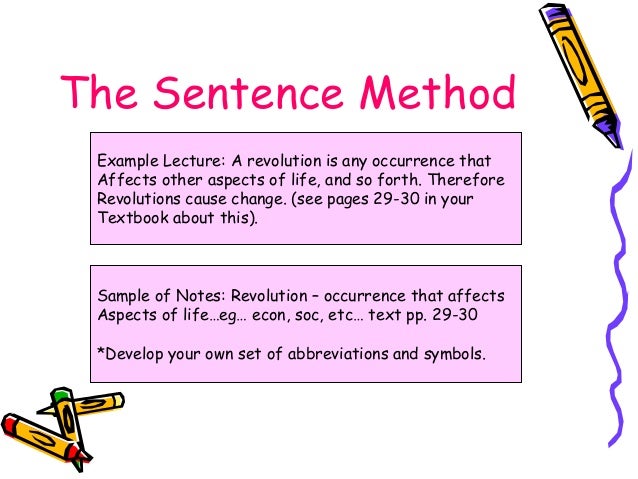 The Sentence Method

Example Lecture: A revolution is any occurrence that Affects other aspects of life, and so forth. Therefore Revolutions cause change. (see pages 29-30 in your Textbook about this).

Sample of Notes: Revolution – occurrence that affects Aspects of life…eg… econ, soc, etc… text pp. 29-30

*Develop your own set of abbreviations and symbols.